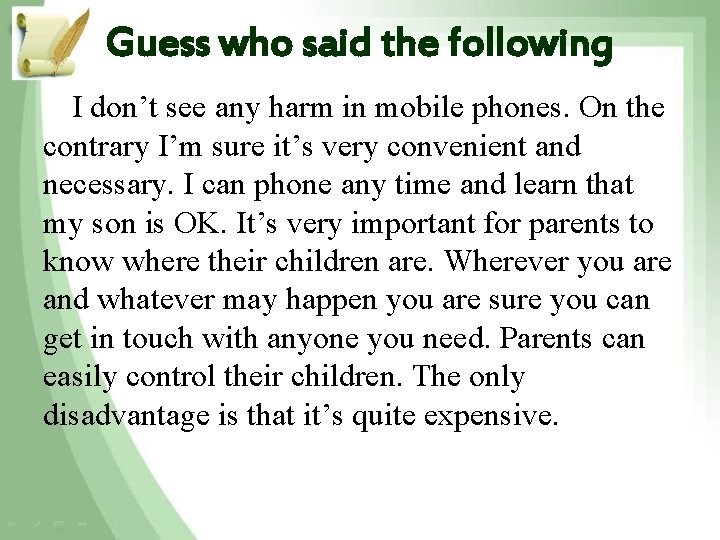 Guess who said the following

I don't see any harm in mobile phones. On the contrary I'm sure it's very convenient and necessary. I can phone any time and learn that my son is OK. It's very important for parents to know where their children are. Wherever you are and whatever may happen you are sure you can get in touch with anyone you need. Parents can easily control their children. The only disadvantage is that it's quite expensive.